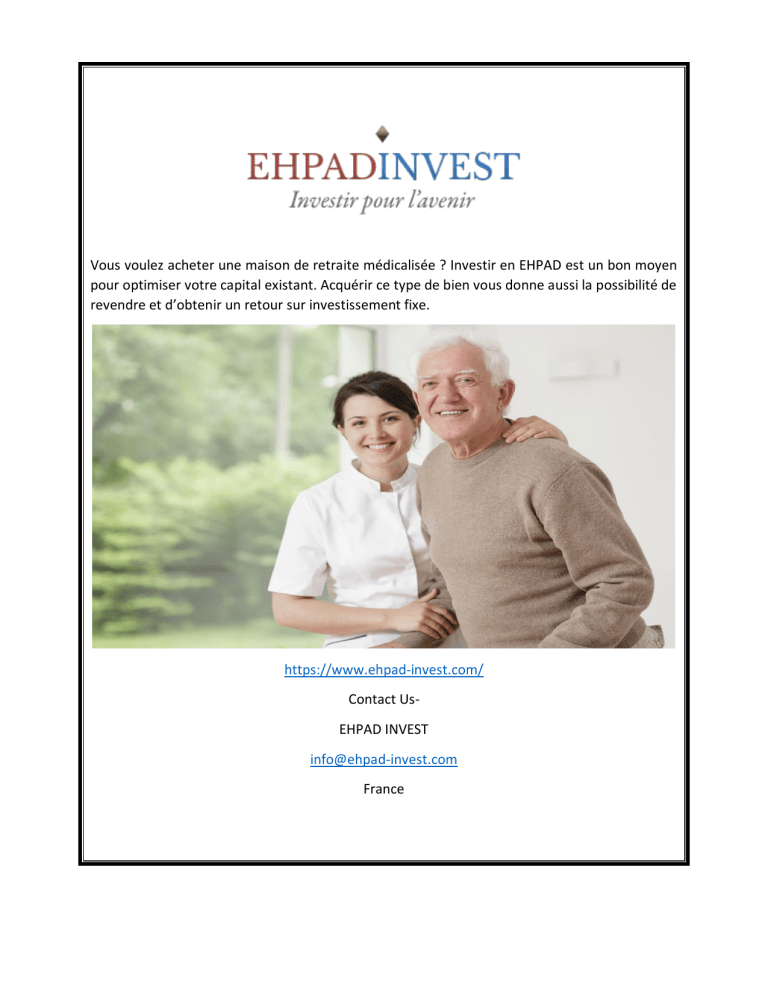 EHPADINVEST
Investir pour l'avenir

Vous voulez acheter une maison de retraite médicalisée ? Investir en EHPAD est un bon moyen pour optimiser votre capital existant. Acquérir ce type de bien vous donne aussi la possibilité de revendre et d'obtenir un retour sur investissement fixe.

https://www.ehpad-invest.com/

Contact Us-

EHPAD INVEST

info@ehpad-invest.com

France